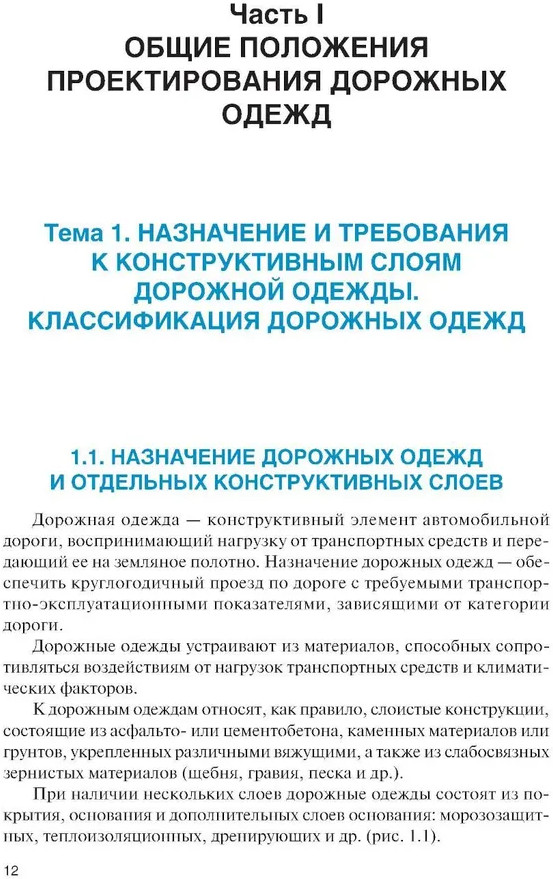 Часть I
ОБЩИЕ ПОЛОЖЕНИЯ ПРОЕКТИРОВАНИЯ ДОРОЖНЫХ ОДЕЖД

Тема 1. НАЗНАЧЕНИЕ И ТРЕБОВАНИЯ К КОНСТРУКТИВНЫМ СЛОЯМ ДОРОЖНОЙ ОДЕЖДЫ. КЛАССИФИКАЦИЯ ДОРОЖНЫХ ОДЕЖД

1.1. НАЗНАЧЕНИЕ ДОРОЖНЫХ ОДЕЖД И ОТДЕЛЬНЫХ КОНСТРУКТИВНЫХ СЛОЕВ

Дорожная одежда — конструктивный элемент автомобильной дороги, воспринимающий нагрузку от транспортных средств и передающий ее на земляное полотно. Назначение дорожных одежд — обеспечить круглогодичный проезд по дороге с требуемыми транспортно-эксплуатационными показателями, зависящими от категории дороги.

Дорожные одежды устраивают из материалов, способных сопротивляться воздействиям от нагрузок транспортных средств и климатических факторов.

К дорожным одеждам относят, как правило, слоистые конструкции, состоящие из асфальто- или цементобетона, каменных материалов или грунтов, укрепленных различными вяжущими, а также из слабосвязных зернистых материалов (щебня, гравия, песка и др.).

При наличии нескольких слоев дорожные одежды состоят из покрытия, основания и дополнительных слоев основания: морозозащитных, теплоизоляционных, дренирующих и др. (рис. 1.1).

12